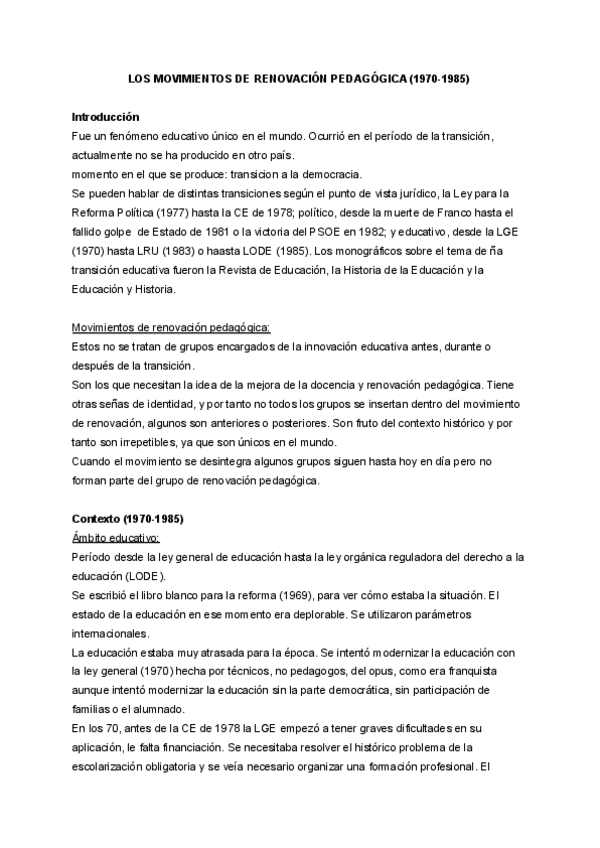 LOS MOVIMIENTOS DE RENOVACIÓN PEDAGÓGICA (1970-1985)

Introducción
Fue un fenómeno educativo único en el mundo. Ocurrió en el período de la transición, actualmente no se ha producido en otro país.
momento en el que se produce: transicion a la democracia.
Se pueden hablar de distintas transiciones según el punto de vista jurídico, la Ley para la Reforma Política (1977) hasta la CE de 1978; político, desde la muerte de Franco hasta el fallido golpe de Estado de 1981 o la victoria del PSOE en 1982; y educativo, desde la LGE (1970) hasta LRU (1983) o haasta LODE (1985). Los monográficos sobre el tema de ña transición educativa fueron la Revista de Educación, la Historia de la Educación y la Educación y Historia.

Movimientos de renovación pedagógica:
Estos no se tratan de grupos encargados de la innovación educativa antes, durante o después de la transición.
Son los que necesitan la idea de la mejora de la docencia y renovación pedagógica. Tiene otras señas de identidad, y por tanto no todos los grupos se insertan dentro del movimiento de renovación, algunos son anteriores o posteriores. Son fruto del contexto histórico y por tanto son irrepetibles, ya que son únicos en el mundo.
Cuando el movimiento se desintegra algunos grupos siguen hasta hoy en día pero no forman parte del grupo de renovación pedagógica.

Contexto (1970-1985)
Ámbito educativo:
Período desde la ley general de educación hasta la ley orgánica reguladora del derecho a la educación (LODE).
Se escribió el libro blanco para la reforma (1969), para ver cómo estaba la situación. El estado de la educación en ese momento era deplorable. Se utilizaron parámetros internacionales.
La educación estaba muy atrasada para la época. Se intentó modernizar la educación con la ley general (1970) hecha por técnicos, no pedagogos, del opus, como era franquista aunque intentó modernizar la educación sin la parte democrática, sin participación de familias o el alumnado.
En los 70, antes de la CE de 1978 la LGE empezó a tener graves dificultades en su aplicación, le falta financiación. Se necesitaba resolver el histórico problema de la escolarización obligatoria y se veía necesario organizar una formación profesional. El